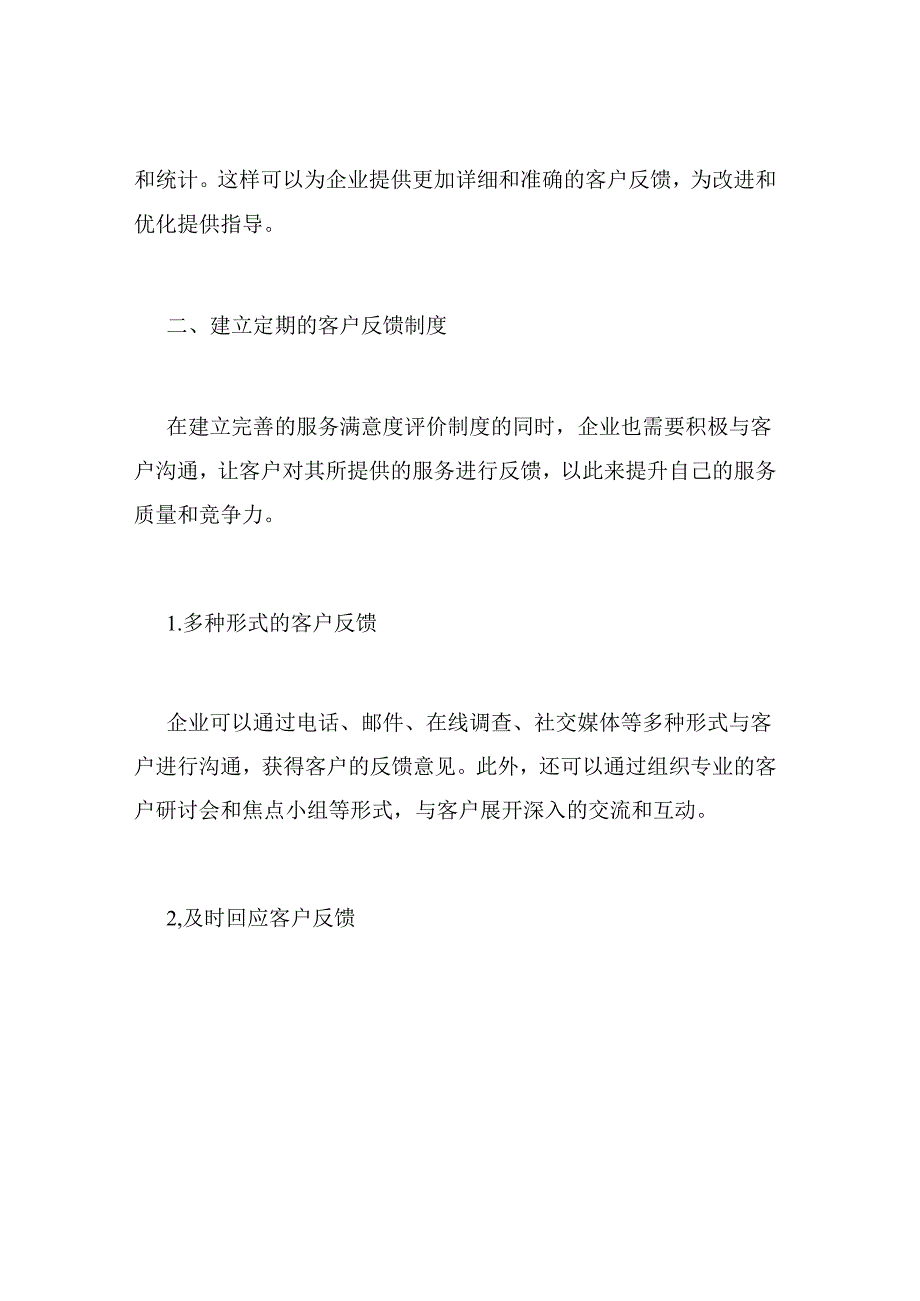 和统计。这样可以为企业提供更加详细和准确的客户反馈，为改进和优化提供指导。

二、建立定期的客户反馈制度

在建立完善的服务满意度评价制度的同时，企业也需要积极与客户沟通，让客户对其所提供的服务进行反馈，以此来提升自己的服务质量和竞争力。

1.多种形式的客户反馈

企业可以通过电话、邮件、在线调查、社交媒体等多种形式与客户进行沟通，获得客户的反馈意见。此外，还可以通过组织专业的客户研讨会和焦点小组等形式，与客户展开深入的交流和互动。

2,及时回应客户反馈